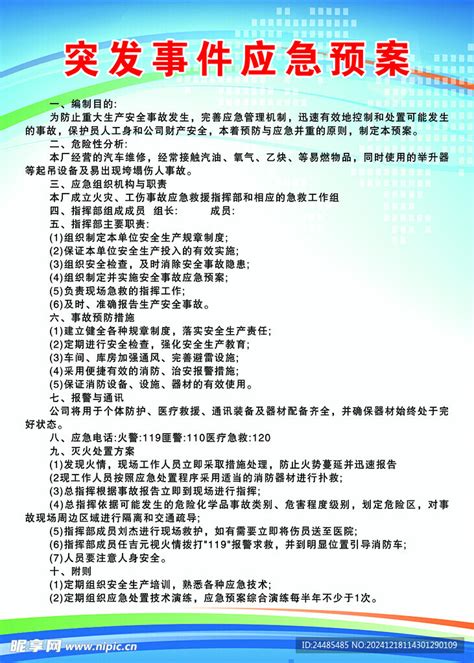 突发事件应急预案

一、编制目的:
为防止重大生产安全事故发生，完善应急管理机制，迅速有效地控制和处置可能发生的事故，保护员人工身和公司财产安全，本着预防与应急并重的原则，制定本预案。
二、危险性分析:
本厂经营的汽车维修，经常接触汽油、氧气、乙炔、等易燃物品，同时使用的举升器等起吊设备及易出现垮塌伤人事故。
三、应急组织机构与职责
本厂成立火灾、工伤事故应急救援指挥部和相应的急救工作组
四、指挥部组成成员 组长: 成员:
五、指挥部主要职责:
(1)组织制定本单位安全生产规章制度;
(2)保证本单位安全生产投入的有效实施;
(3)组织安全检查，及时消除安全事故隐患;
(4)组织制定并实施安全事故应急预案;
(5)负责现场急救的指挥工作;
(6)及时、准确报告生产安全事故。
六、事故预防措施
(1)建立健全各种规章制度，落实安全生产责任;
(2)定期进行安全检查，强化安全生产教育;
(3)车间、库房加强通风、完善避雷设施;
(4)采用便捷有效的消防、治安报警措施;
(5)保证消防设备、设施、器材的有效使用。
七、报警与通讯
公司将用于个体防护、医疗救援、通讯装备及器材配备齐全，并确保器材始终处于完好状态。
八、应急电话:火警:119匪警:110医疗急救:120
九、灭火处置方案
(1)发现火情，现场工作人员立即采取措施处理，防止火势蔓延并迅速报告
(2现工作人员按照应急处置程序采用适当的消防器材进行扑救;
(3)总指挥根据事故报告立即到现场进行指挥;
(4)总指挥依据可能发生的危险化学品事故类别、危害程度级别，划定危险区，对事故现场周边区域进行隔离和交通疏导;
(5)指挥部成员刘杰进行现场救护，如有需要立即将伤员送至医院;
(6)指挥部成员任吉元视火情拨打"119"报警求救，并到明显位置引导消防车;
(7)人员要注意人身安全。
十、附则
(1)定期组织安全生产培训，熟悉各种应急技术;
(2)定期组织应急处置技术演练，应急预案综合演练每半年不少于1次。

昵享网 www.nipic.cn
ID:24485485 NO:20241218114301290109